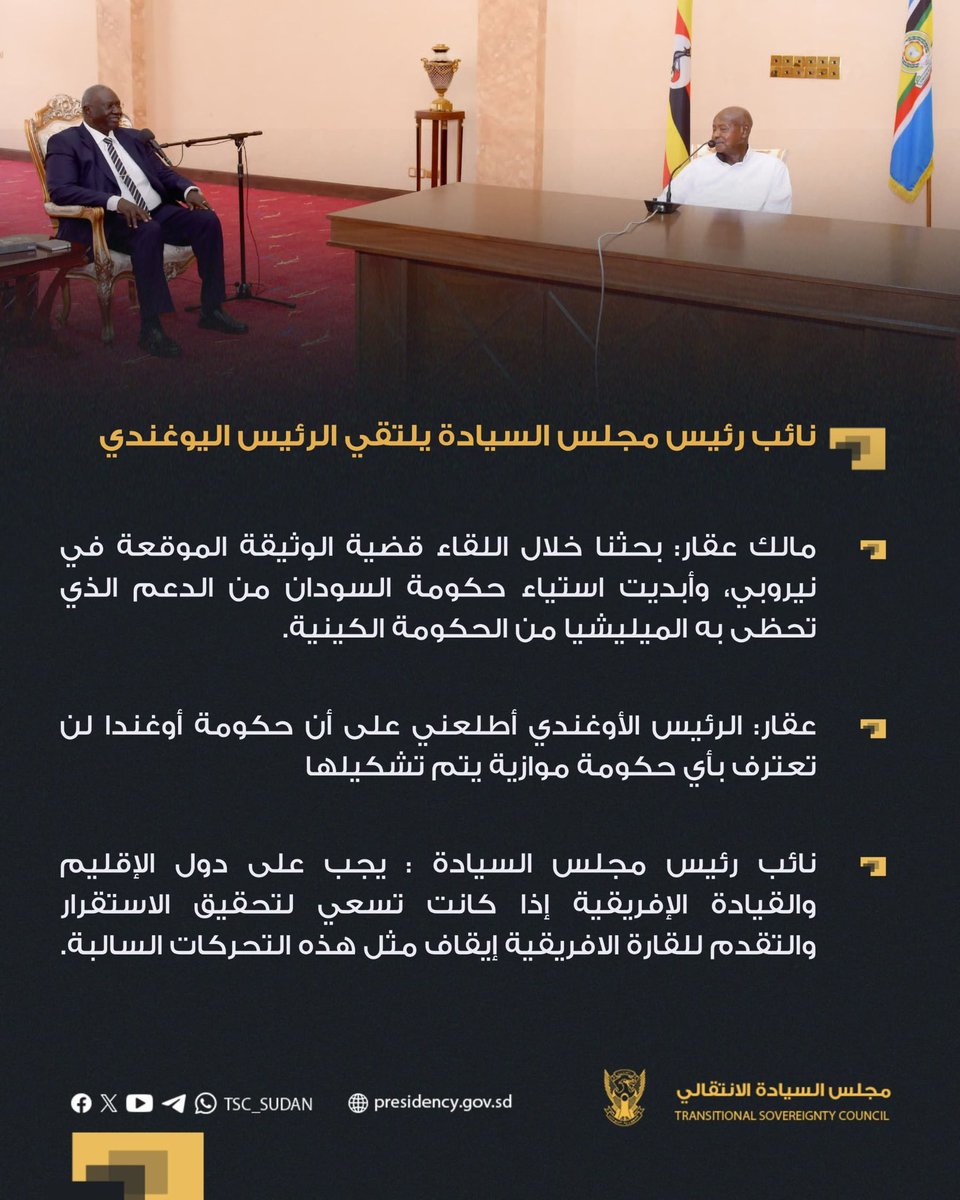 نائب رئيس مجلس السيادة يلتقي الرئيس اليوغندي

مالك عقار: بحثنا خلال اللقاء قضية الوثيقة الموقعة في نيروبي، وأبديت استياء حكومة السودان من الدعم الذي تحظى به الميليشيا من الحكومة الكينية.

عقار: الرئيس الأوغندي أطلعني على أن حكومة أوغندا لن تعترف بأي حكومة موازية يتم تشكيلها

نائب رئيس مجلس السيادة : يجب على دول الإقليم والقيادة الإفريقية إذا كانت تسعي لتحقيق الاستقرار والتقدم للقارة الافريقية إيقاف مثل هذه التحركات السالبة.

TSC_SUDAN

presidency.gov.sd

مجلس السيادة الانتقالي
TRANSITIONAL SOVEREIGNTY COUNCIL